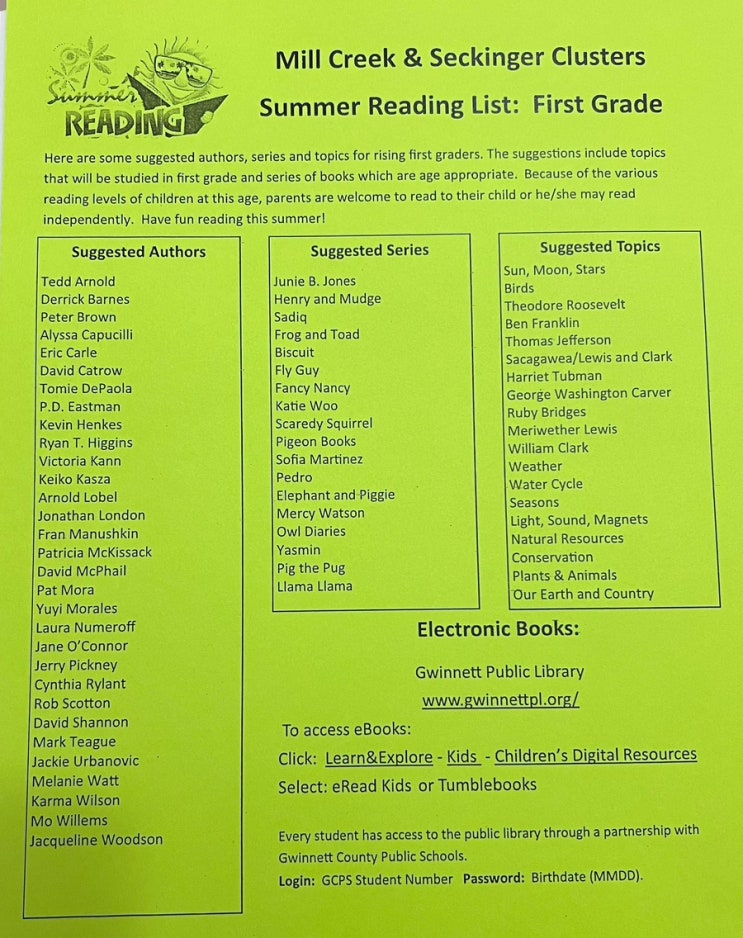 Summer READING

Mill Creek & Seckinger Clusters

Summer Reading List: First Grade

Here are some suggested authors, series and topics for rising first graders. The suggestions include topics that will be studied in first grade and series of books which are age appropriate. Because of the various reading levels of children at this age, parents are welcome to read to their child or he/she may read independently. Have fun reading this summer!

Suggested Authors

Tedd Arnold
Derrick Barnes
Peter Brown
Alyssa Capucilli
Eric Carle
David Catrow
Tomie DePaola
P.D. Eastman
Kevin Henkes
Ryan T. Higgins
Victoria Kann
Keiko Kasza
Arnold Lobel
Jonathan London
Fran Manushkin
Patricia McKissack
David McPhail
Pat Mora
Yuyi Morales
Laura Numeroff
Jane O'Connor
Jerry Pickney
Cynthia Rylant
Rob Scotton
David Shannon
Mark Teague
Jackie Urbanovic
Melanie Watt
Karma Wilson
Mo Willems
Jacqueline Woodson

Suggested Series

Junie B. Jones
Henry and Mudge
Sadiq
Frog and Toad
Biscuit
Fly Guy
Fancy Nancy
Katie Woo
Scaredy Squirrel
Pigeon Books
Sofia Martinez
Pedro
Elephant and Piggie
Mercy Watson
Owl Diaries
Yasmin
Pig the Pug
Llama Llama

Suggested Topics

Sun, Moon, Stars
Birds
Theodore Roosevelt
Ben Franklin
Thomas Jefferson
Sacagawea/Lewis and Clark
Harriet Tubman
George Washington Carver
Ruby Bridges
Meriwether Lewis
William Clark
Weather
Water Cycle
Seasons
Light, Sound, Magnets
Natural Resources
Conservation
Plants & Animals
Our Earth and Country

Electronic Books:

Gwinnett Public Library
www.gwinnettpl.org/

To access eBooks:
Click: Learn&Explore - Kids - Children's Digital Resources
Select: eRead Kids or Tumblebooks

Every student has access to the public library through a partnership with Gwinnett County Public Schools.
Login: GCPS Student Number Password: Birthdate (MMDD).